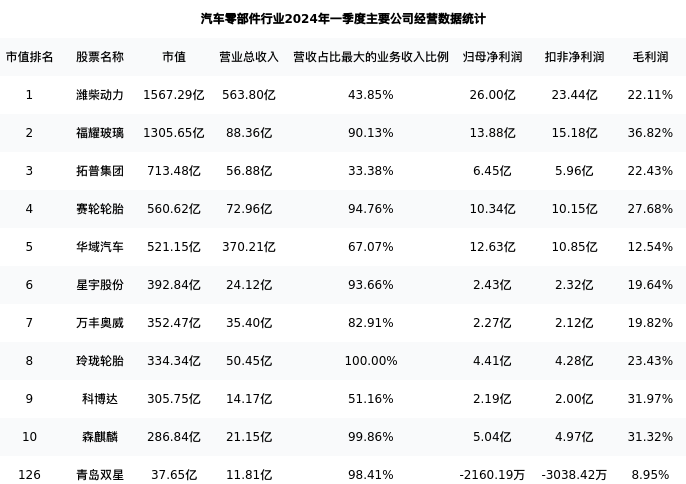 汽车零部件行业2024年一季度主要公司经营数据统计

| 市值排名 | 股票名称 | 市值 | 营业总收入 | 营收占比最大的业务收入比例 | 归母净利润 | 扣非净利润 | 毛利润 |
|---|---|---|---|---|---|---|---|
| 1 | 潍柴动力 | 1567.29亿 | 563.80亿 | 43.85% | 26.00亿 | 23.44亿 | 22.11% |
| 2 | 福耀玻璃 | 1305.65亿 | 88.36亿 | 90.13% | 13.88亿 | 15.18亿 | 36.82% |
| 3 | 拓普集团 | 713.48亿 | 56.88亿 | 33.38% | 6.45亿 | 5.96亿 | 22.43% |
| 4 | 赛轮轮胎 | 560.62亿 | 72.96亿 | 94.76% | 10.34亿 | 10.15亿 | 27.68% |
| 5 | 华域汽车 | 521.15亿 | 370.21亿 | 67.07% | 12.63亿 | 10.85亿 | 12.54% |
| 6 | 星宇股份 | 392.84亿 | 24.12亿 | 93.66% | 2.43亿 | 2.32亿 | 19.64% |
| 7 | 万丰奥威 | 352.47亿 | 35.40亿 | 82.91% | 2.27亿 | 2.12亿 | 19.82% |
| 8 | 玲珑轮胎 | 334.34亿 | 50.45亿 | 100.00% | 4.41亿 | 4.28亿 | 23.43% |
| 9 | 科博达 | 305.75亿 | 14.17亿 | 51.16% | 2.19亿 | 2.00亿 | 31.97% |
| 10 | 森麒麟 | 286.84亿 | 21.15亿 | 99.86% | 5.04亿 | 4.97亿 | 31.32% |
| 126 | 青岛双星 | 37.65亿 | 11.81亿 | 98.41% | -2160.19万 | -3038.42万 | 8.95% |